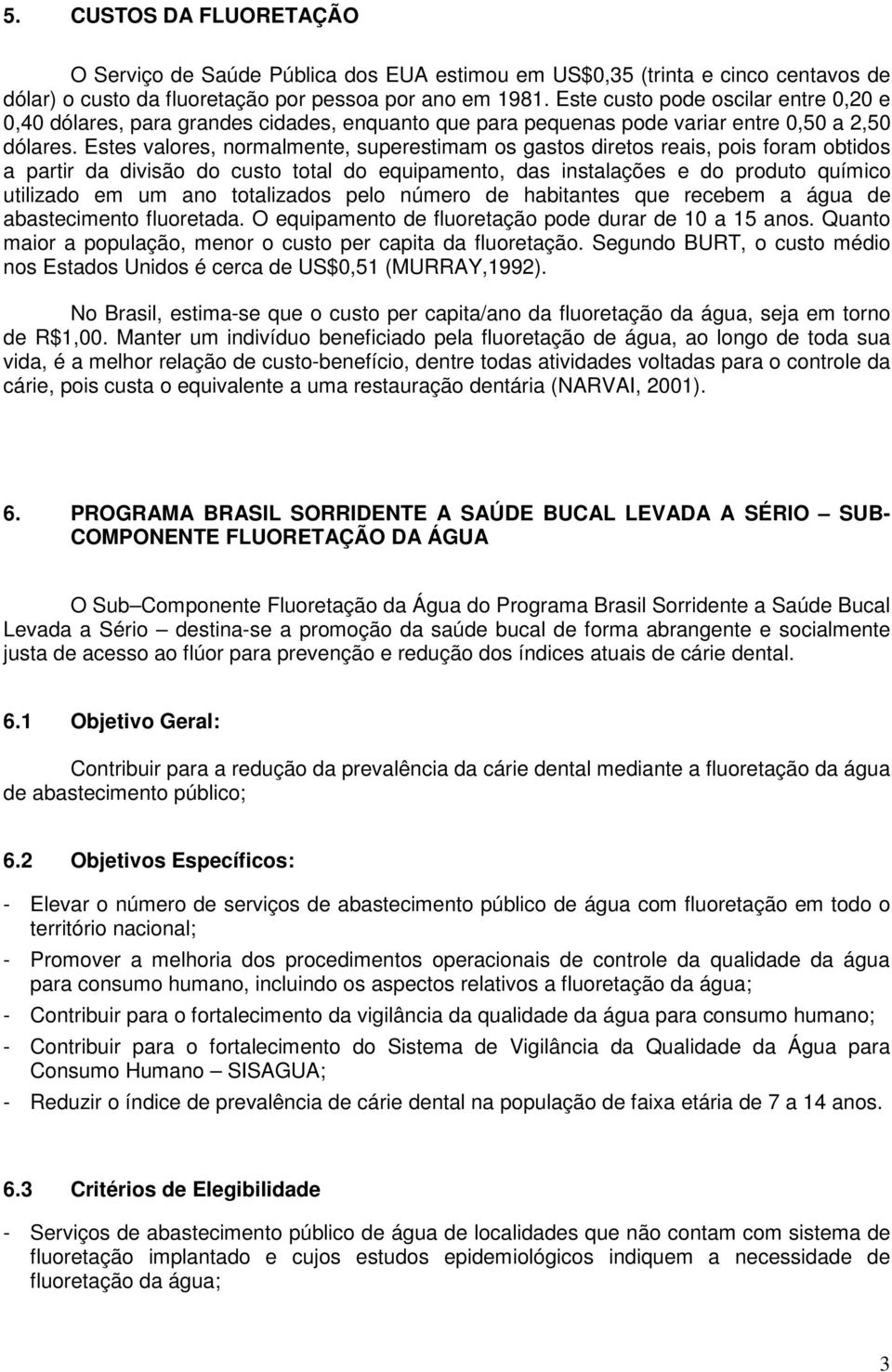 5. CUSTOS DA FLUORETAÇÃO

O Serviço de Saúde Pública dos EUA estimou em US$0,35 (trinta e cinco centavos de dólar) o custo da fluoretação por pessoa por ano em 1981. Este custo pode oscilar entre 0,20 e 0,40 dólares, para grandes cidades, enquanto que para pequenas pode variar entre 0,50 a 2,50 dólares. Estes valores, normalmente, superestimam os gastos diretos reais, pois foram obtidos a partir da divisão do custo total do equipamento, das instalações e do produto químico utilizado em um ano totalizados pelo número de habitantes que recebem a água de abastecimento fluoretada. O equipamento de fluoretação pode durar de 10 a 15 anos. Quanto maior a população, menor o custo per capita da fluoretação. Segundo BURT, o custo médio nos Estados Unidos é cerca de US$0,51 (MURRAY,1992).

No Brasil, estima-se que o custo per capita/ano da fluoretação da água, seja em torno de R$1,00. Manter um indivíduo beneficiado pela fluoretação de água, ao longo de toda sua vida, é a melhor relação de custo-benefício, dentre todas atividades voltadas para o controle da cárie, pois custa o equivalente a uma restauração dentária (NARVAI, 2001).

6. PROGRAMA BRASIL SORRIDENTE A SAÚDE BUCAL LEVADA A SÉRIO – SUB-COMPONENTE FLUORETAÇÃO DA ÁGUA

O Sub–Componente Fluoretação da Água do Programa Brasil Sorridente a Saúde Bucal Levada a Sério – destina-se a promoção da saúde bucal de forma abrangente e socialmente justa de acesso ao flúor para prevenção e redução dos índices atuais de cárie dental.

6.1 Objetivo Geral:

Contribuir para a redução da prevalência da cárie dental mediante a fluoretação da água de abastecimento público;

6.2 Objetivos Específicos:

- Elevar o número de serviços de abastecimento público de água com fluoretação em todo o território nacional;
- Promover a melhoria dos procedimentos operacionais de controle da qualidade da água para consumo humano, incluindo os aspectos relativos a fluoretação da água;
- Contribuir para o fortalecimento da vigilância da qualidade da água para consumo humano;
- Contribuir para o fortalecimento do Sistema de Vigilância da Qualidade da Água para Consumo Humano – SISAGUA;
- Reduzir o índice de prevalência de cárie dental na população de faixa etária de 7 a 14 anos.

6.3 Critérios de Elegibilidade

- Serviços de abastecimento público de água de localidades que não contam com sistema de fluoretação implantado e cujos estudos epidemiológicos indiquem a necessidade de fluoretação da água;

3